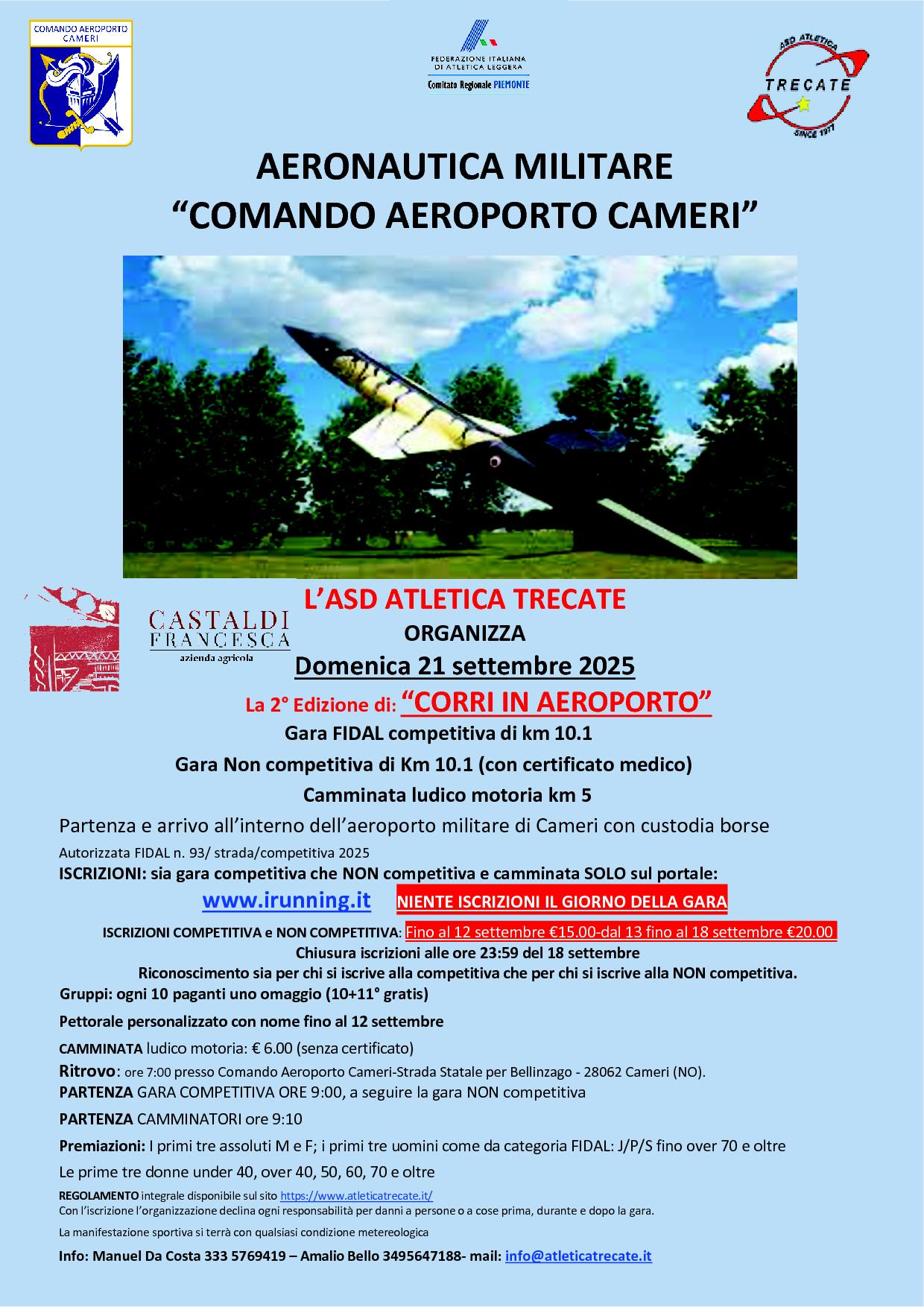 COMANDO AEROPORTO CAMERI

FEDERAZIONE ITALIANA DI ATLETICA LEGGERA
Comitato Regionale PIEMONTE

ASD ATLETICA TRECATE SINCE 1977

AERONAUTICA MILITARE
"COMANDO AEROPORTO CAMERI"

CASTALDI FRANCESCA
azienda agricola

L'ASD ATLETICA TRECATE
ORGANIZZA
Domenica 21 settembre 2025
La 2° Edizione di: "CORRI IN AEROPORTO"
Gara FIDAL competitiva di km 10.1
Gara Non competitiva di Km 10.1 (con certificato medico)
Camminata ludico motoria km 5

Partenza e arrivo all'interno dell'aeroporto militare di Cameri con custodia borse

Autorizzata FIDAL n. 93/ strada/competitiva 2025
ISCRIZIONI: sia gara competitiva che NON competitiva e camminata SOLO sul portale:
www.irunning.it NIENTE ISCRIZIONI IL GIORNO DELLA GARA

ISCRIZIONI COMPETITIVA e NON COMPETITIVA: Fino al 12 settembre €15.00-dal 13 fino al 18 settembre €20.00
Chiusura iscrizioni alle ore 23:59 del 18 settembre
Riconoscimento sia per chi si iscrive alla competitiva che per chi si iscrive alla NON competitiva.
Gruppi: ogni 10 paganti uno omaggio (10+11° gratis)

Pettorale personalizzato con nome fino al 12 settembre

CAMMINATA ludico motoria: € 6.00 (senza certificato)
Ritrovo: ore 7:00 presso Comando Aeroporto Cameri-Strada Statale per Bellinzago - 28062 Cameri (NO).
PARTENZA GARA COMPETITIVA ORE 9:00, a seguire la gara NON competitiva

PARTENZA CAMMINATORI ore 9:10

Premiazioni: I primi tre assoluti M e F; i primi tre uomini come da categoria FIDAL: J/P/S fino over 70 e oltre
Le prime tre donne under 40, over 40, 50, 60, 70 e oltre

REGOLAMENTO integrale disponibile sul sito https://www.atleticatrecate.it/
Con l'iscrizione l'organizzazione declina ogni responsabilità per danni a persone o a cose prima, durante e dopo la gara.

La manifestazione sportiva si terrà con qualsiasi condizione metereologica

Info: Manuel Da Costa 333 5769419 – Amalio Bello 3495647188- mail: info@atleticatrecate.it